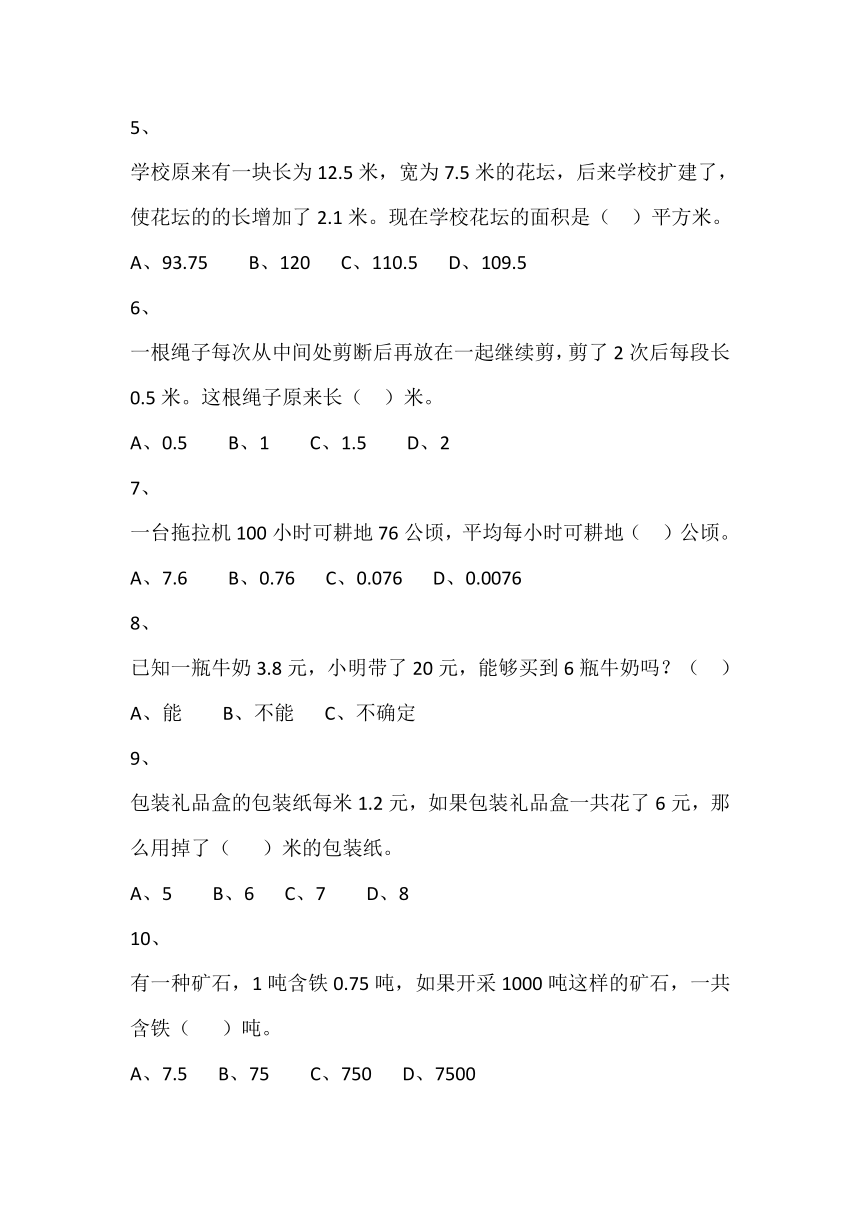 5、

学校原来有一块长为 12.5 米，宽为 7.5 米的花坛，后来学校扩建了，使花坛的的长增加了 2.1 米。现在学校花坛的面积是（　）平方米。

A、93.75　　B、120　　C、110.5　　D、109.5

6、

一根绳子每次从中间处剪断后再放在一起继续剪，剪了 2 次后每段长 0.5 米。这根绳子原来长（　）米。

A、0.5　　B、1　　C、1.5　　D、2

7、

一台拖拉机 100 小时可耕地 76 公顷，平均每小时可耕地（　）公顷。

A、7.6　　B、0.76　　C、0.076　　D、0.0076

8、

已知一瓶牛奶 3.8 元，小明带了 20 元，能够买到 6 瓶牛奶吗？（　）

A、能　　B、不能　　C、不确定

9、

包装礼品盒的包装纸每米 1.2 元，如果包装礼品盒一共花了 6 元，那么用掉了（　）米的包装纸。

A、5　　B、6　　C、7　　D、8

10、

有一种矿石，1 吨含铁 0.75 吨，如果开采 1000 吨这样的矿石，一共含铁（　）吨。

A、7.5　　B、75　　C、750　　D、7500